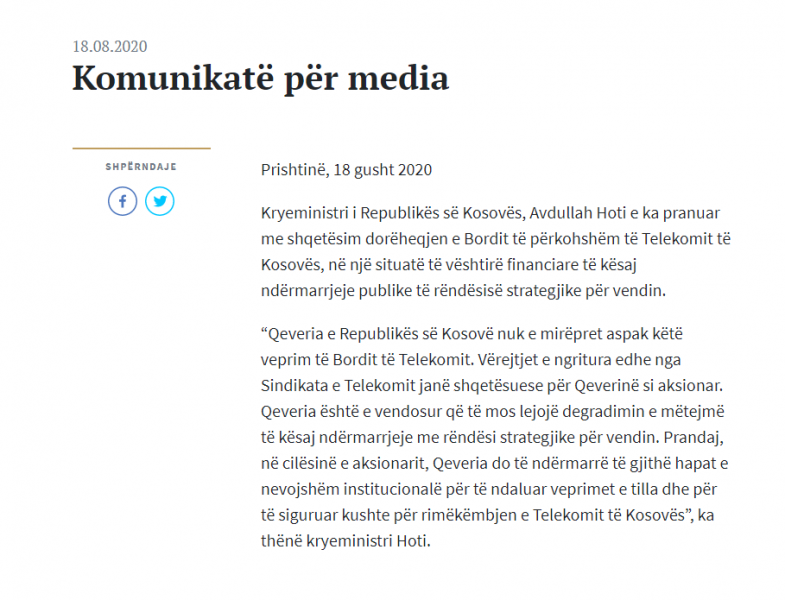 18.08.2020

Komunikatë për media

SHPËRNDAJE

Prishtinë, 18 gusht 2020

Kryeministri i Republikës së Kosovës, Avdullah Hoti e ka pranuar me shqetësim dorëheqjen e Bordit të përkohshëm të Telekomit të Kosovës, në një situatë të vështirë financiare të kësaj ndërmarrjeje publike të rëndësisë strategjike për vendin.

“Qeveria e Republikës së Kosovë nuk e mirëpret aspak këtë veprim të Bordit të Telekomit. Vërejtjet e ngritura edhe nga Sindikata e Telekomit janë shqetësuese për Qeverinë si aksionar. Qeveria është e vendosur që të mos lejojë degradimin e mëtejmë të kësaj ndërmarrjeje me rëndësi strategjike për vendin. Prandaj, në cilësinë e aksionarit, Qeveria do të ndërmarrë të gjithë hapat e nevojshëm institucionalë për të ndaluar veprimet e tilla dhe për të siguruar kushte për rimëkëmbjen e Telekomit të Kosovës”, ka thënë kryeministri Hoti.